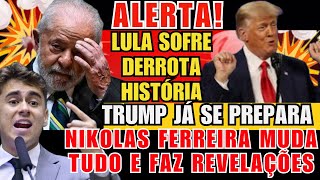 ALERTA!
LULA SOFRE DERROTA HISTÓRIA
TRUMP JÁ SE PREPARA
NIKOLAS FERREIRA MUDA TUDO E FAZ REVELAÇÕES